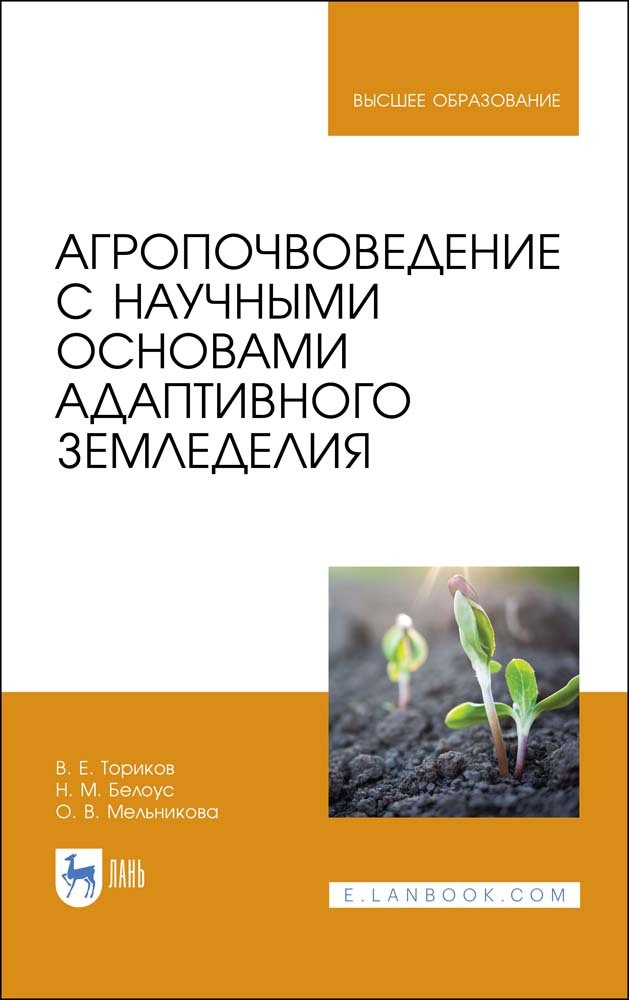 ВЫСШЕЕ ОБРАЗОВАНИЕ

АГРОПОЧВОВЕДЕНИЕ С НАУЧНЫМИ ОСНОВАМИ АДАПТИВНОГО ЗЕМЛЕДЕЛИЯ

В. Е. Ториков
Н. М. Белоус
О. В. Мельникова

ЛАНЬ

E.LANBOOK.COM